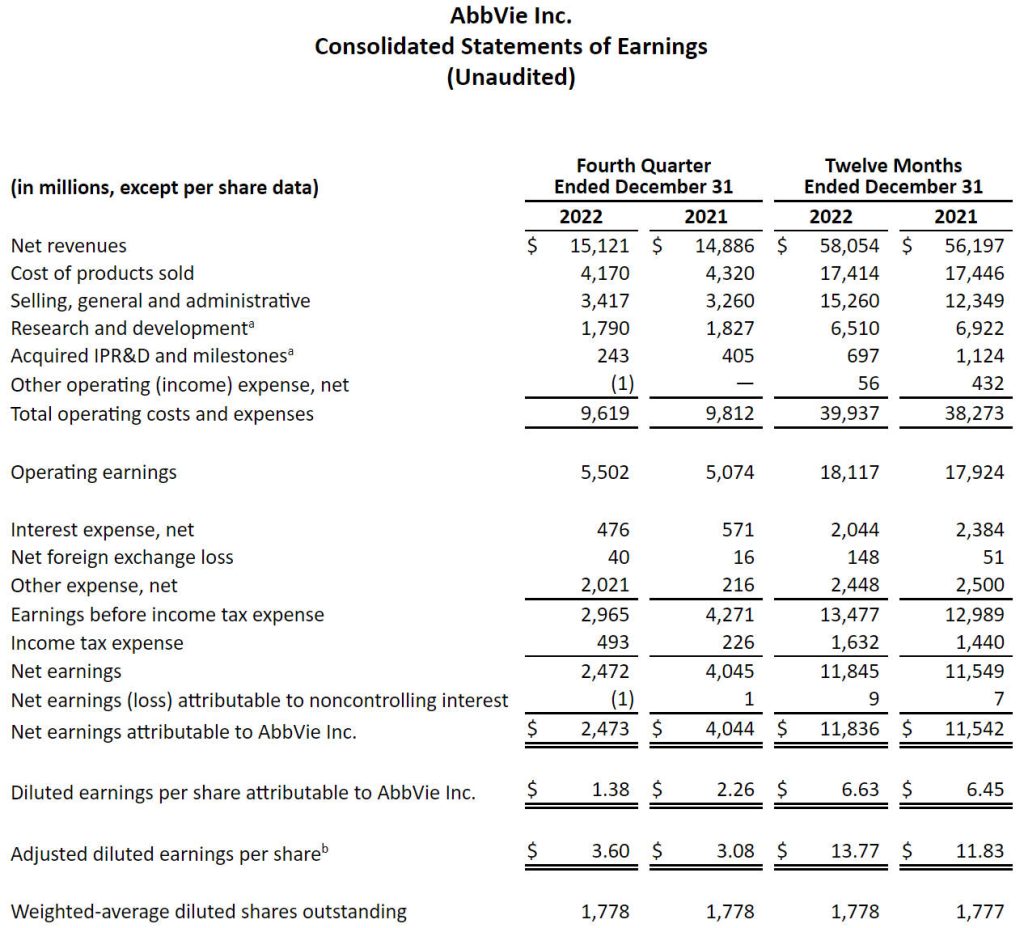 AbbVie Inc.
Consolidated Statements of Earnings
(Unaudited)

| (in millions, except per share data) | Fourth Quarter Ended December 31 2022 | Fourth Quarter Ended December 31 2021 | Twelve Months Ended December 31 2022 | Twelve Months Ended December 31 2021 |
|---|---|---|---|---|
| Net revenues | $ 15,121 | $ 14,886 | $ 58,054 | $ 56,197 |
| Cost of products sold | 4,170 | 4,320 | 17,414 | 17,446 |
| Selling, general and administrative | 3,417 | 3,260 | 15,260 | 12,349 |
| Research and development$^a$ | 1,790 | 1,827 | 6,510 | 6,922 |
| Acquired IPR&D and milestones$^a$ | 243 | 405 | 697 | 1,124 |
| Other operating (income) expense, net | (1) | — | 56 | 432 |
| Total operating costs and expenses | 9,619 | 9,812 | 39,937 | 38,273 |
| Operating earnings | 5,502 | 5,074 | 18,117 | 17,924 |
| Interest expense, net | 476 | 571 | 2,044 | 2,384 |
| Net foreign exchange loss | 40 | 16 | 148 | 51 |
| Other expense, net | 2,021 | 216 | 2,448 | 2,500 |
| Earnings before income tax expense | 2,965 | 4,271 | 13,477 | 12,989 |
| Income tax expense | 493 | 226 | 1,632 | 1,440 |
| Net earnings | 2,472 | 4,045 | 11,845 | 11,549 |
| Net earnings (loss) attributable to noncontrolling interest | (1) | 1 | 9 | 7 |
| Net earnings attributable to AbbVie Inc. | $ 2,473 | $ 4,044 | $ 11,836 | $ 11,542 |
| Diluted earnings per share attributable to AbbVie Inc. | $ 1.38 | $ 2.26 | $ 6.63 | $ 6.45 |
| Adjusted diluted earnings per share$^b$ | $ 3.60 | $ 3.08 | $ 13.77 | $ 11.83 |
| Weighted-average diluted shares outstanding | 1,778 | 1,778 | 1,778 | 1,777 |